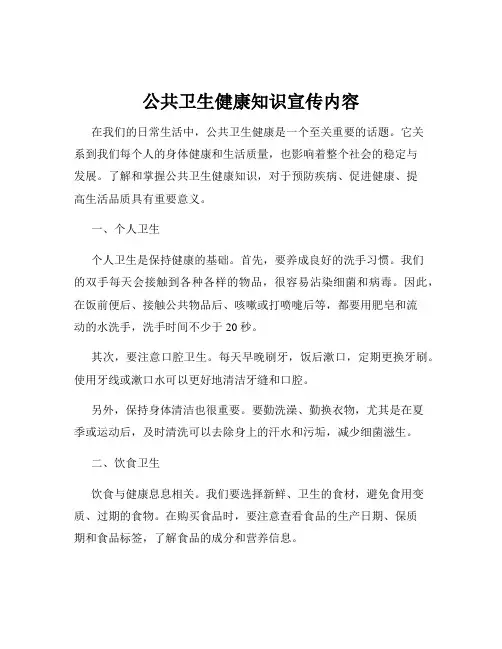 公共卫生健康知识宣传内容

在我们的日常生活中，公共卫生健康是一个至关重要的话题。它关系到我们每个人的身体健康和生活质量，也影响着整个社会的稳定与发展。了解和掌握公共卫生健康知识，对于预防疾病、促进健康、提高生活品质具有重要意义。

一、个人卫生

个人卫生是保持健康的基础。首先，要养成良好的洗手习惯。我们的双手每天会接触到各种各样的物品，很容易沾染细菌和病毒。因此，在饭前便后、接触公共物品后、咳嗽或打喷嚏后等，都要用肥皂和流动的水洗手，洗手时间不少于 20 秒。

其次，要注意口腔卫生。每天早晚刷牙，饭后漱口，定期更换牙刷。使用牙线或漱口水可以更好地清洁牙缝和口腔。

另外，保持身体清洁也很重要。要勤洗澡、勤换衣物，尤其是在夏季或运动后，及时清洗可以去除身上的汗水和污垢，减少细菌滋生。

二、饮食卫生

饮食与健康息息相关。我们要选择新鲜、卫生的食材，避免食用变质、过期的食物。在购买食品时，要注意查看食品的生产日期、保质期和食品标签，了解食品的成分和营养信息。